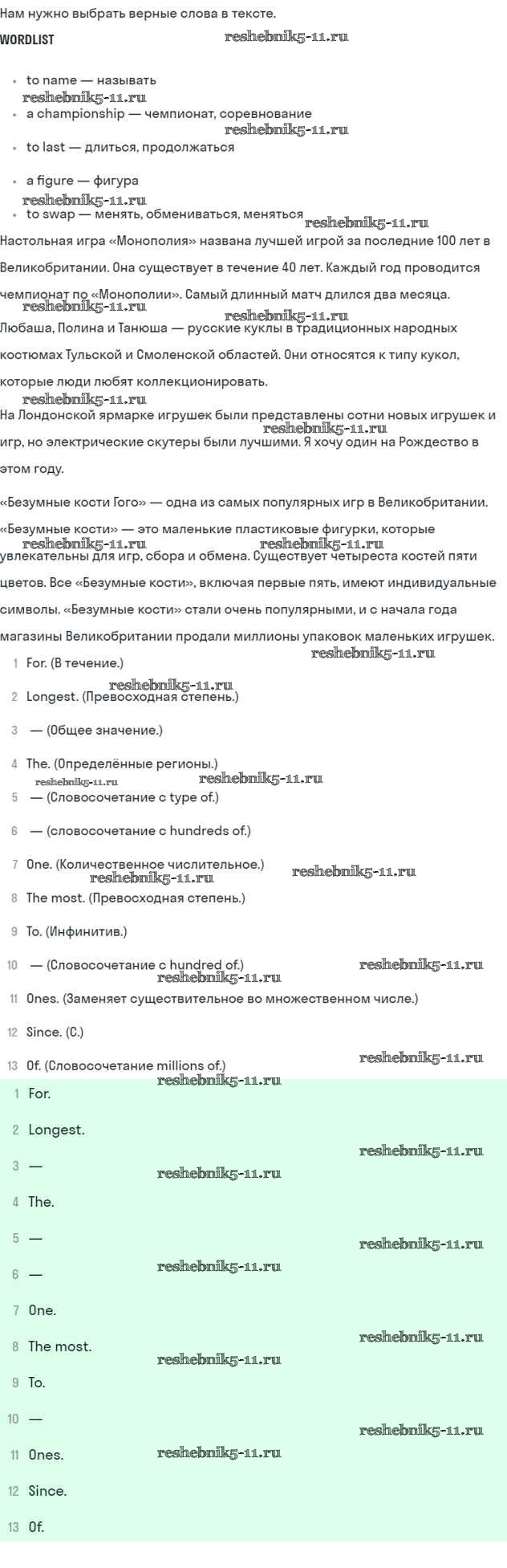 Нам нужно выбрать верные слова в тексте.

WORDLIST

reshebnik5-11.ru

- to name — называть
reshebnik5-11.ru
- a championship — чемпионат, соревнование
reshebnik5-11.ru
- to last — длиться, продолжаться
- a figure — фигура
reshebnik5-11.ru
- to swap — менять, обмениваться, меняться
reshebnik5-11.ru

Настольная игра «Монополия» названа лучшей игрой за последние 100 лет в Великобритании. Она существует в течение 40 лет. Каждый год проводится чемпионат по «Монополии». Самый длинный матч длился два месяца.

reshebnik5-11.ru reshebnik5-11.ru

Любаша, Полина и Танюша — русские куклы в традиционных народных костюмах Тульской и Смоленской областей. Они относятся к типу кукол, которые люди любят коллекционировать.

reshebnik5-11.ru

На Лондонской ярмарке игрушек были представлены сотни новых игрушек и игр, но электрические скутеры были лучшими. Я хочу один на Рождество в этом году.

reshebnik5-11.ru

«Безумные кости Гого» — одна из самых популярных игр в Великобритании. «Безумные кости» — это маленькие пластиковые фигурки, которые увлекательны для игр, сбора и обмена. Существует четыреста костей пяти цветов. Все «Безумные кости», включая первые пять, имеют индивидуальные символы. «Безумные кости» стали очень популярными, и с начала года магазины Великобритании продали миллионы упаковок маленьких игрушек.

reshebnik5-11.ru reshebnik5-11.ru reshebnik5-11.ru

1 For. (В течение.)
reshebnik5-11.ru
2 Longest. (Превосходная степень.)
3 — (Общее значение.)
4 The. (Определённые регионы.)
reshebnik5-11.ru reshebnik5-11.ru
5 — (Словосочетание с type of.)
6 — (словосочетание с hundreds of.)
7 One. (Количественное числительное.)
reshebnik5-11.ru reshebnik5-11.ru
8 The most. (Превосходная степень.)
9 To. (Инфинитив.)
10 — (Словосочетание с hundred of.)
reshebnik5-11.ru reshebnik5-11.ru
11 Ones. (Заменяет существительное во множественном числе.)
12 Since. (С.)
13 Of. (Словосочетание millions of.)
reshebnik5-11.ru reshebnik5-11.ru

1 For.
2 Longest.
reshebnik5-11.ru
3 —
reshebnik5-11.ru
4 The.
5 —
reshebnik5-11.ru
6 —
reshebnik5-11.ru
7 One.
8 The most.
reshebnik5-11.ru reshebnik5-11.ru
9 To.
10 —
reshebnik5-11.ru
11 Ones.
reshebnik5-11.ru
12 Since.
13 Of.